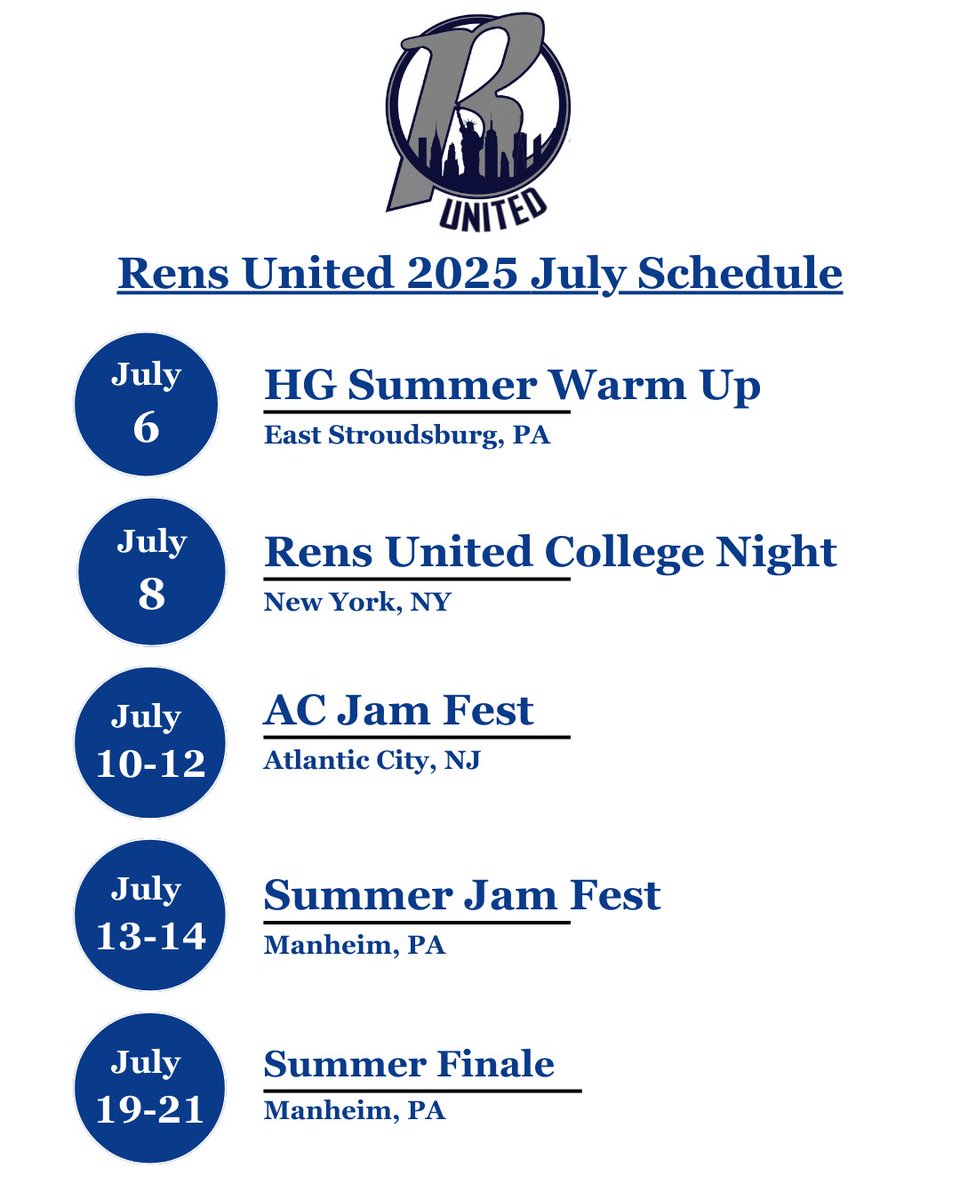 R
UNITED

Rens United 2025 July Schedule

July
6

HG Summer Warm Up
East Stroudsburg, PA

July
8

Rens United College Night
New York, NY

July
10-12

AC Jam Fest
Atlantic City, NJ

July
13-14

Summer Jam Fest
Manheim, PA

July
19-21

Summer Finale
Manheim, PA